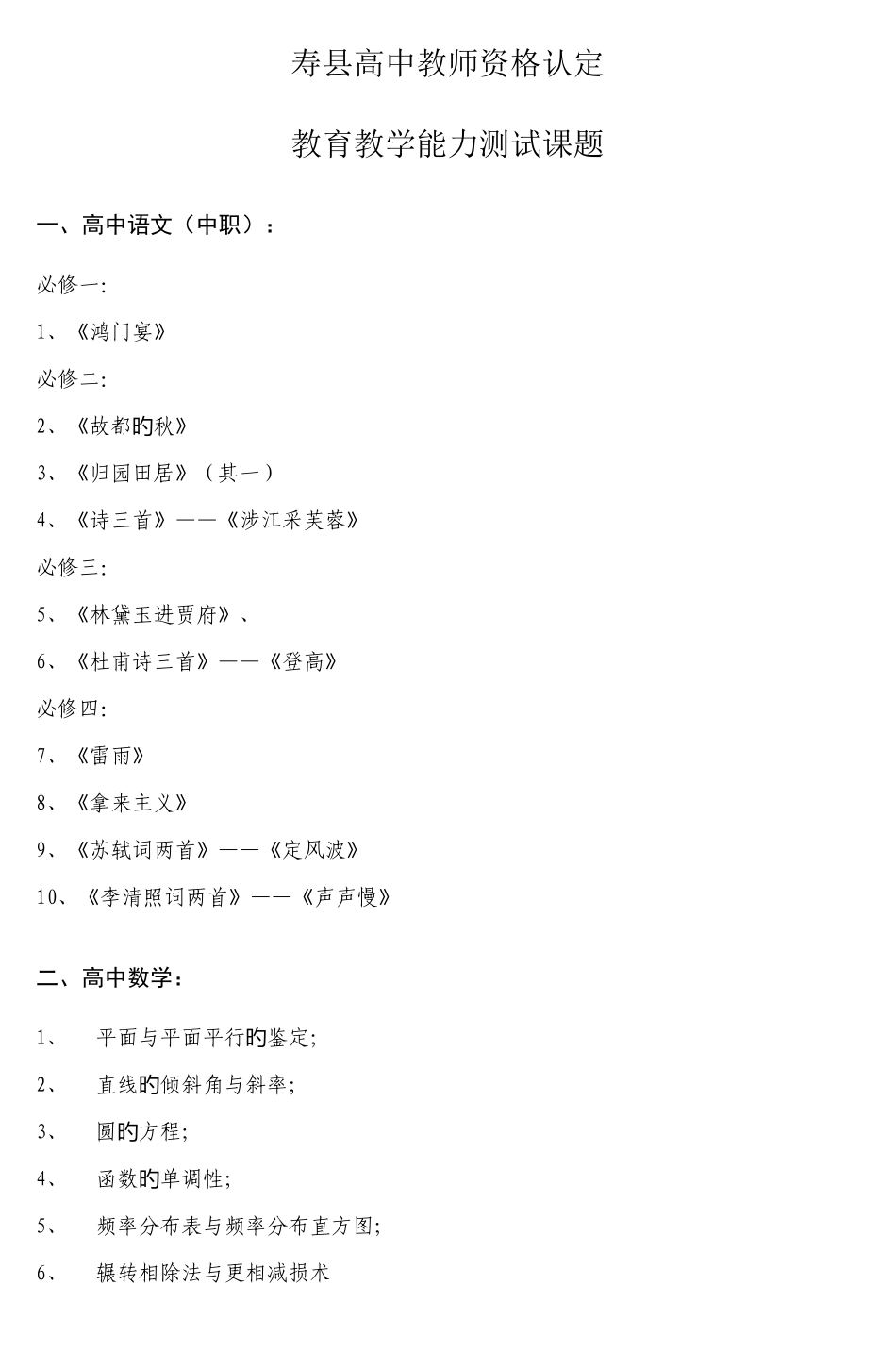 寿县高中教师资格认定

教育教学能力测试课题

一、高中语文（中职）：

必修一:

1、《鸿门宴》

必修二:

2、《故都的秋》

3、《归园田居》（其一）

4、《诗三首》——《涉江采芙蓉》

必修三:

5、《林黛玉进贾府》、

6、《杜甫诗三首》——《登高》

必修四:

7、《雷雨》

8、《拿来主义》

9、《苏轼词两首》——《定风波》

10、《李清照词两首》——《声声慢》

二、高中数学：

1、 平面与平面平行的鉴定;

2、 直线的倾斜角与斜率;

3、 圆的方程;

4、 函数的单调性;

5、 频率分布表与频率分布直方图;

6、 辗转相除法与更相减损术